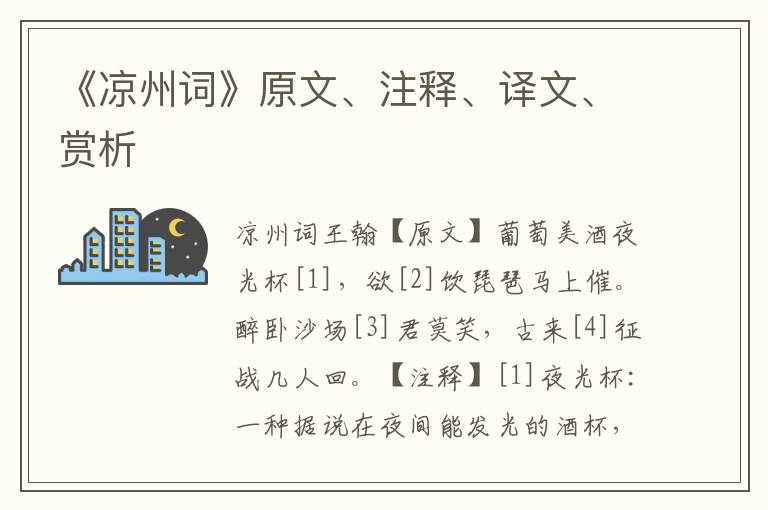 《凉州词》原文、注释、译文、赏析

凉州词王翰【原文】葡萄美酒夜光杯[1]，欲[2]饮琵琶马上催。醉卧沙场[3]君莫笑，古来[4]征战几人回。【注释】[1]夜光杯：一种据说在夜间能发光的酒杯，